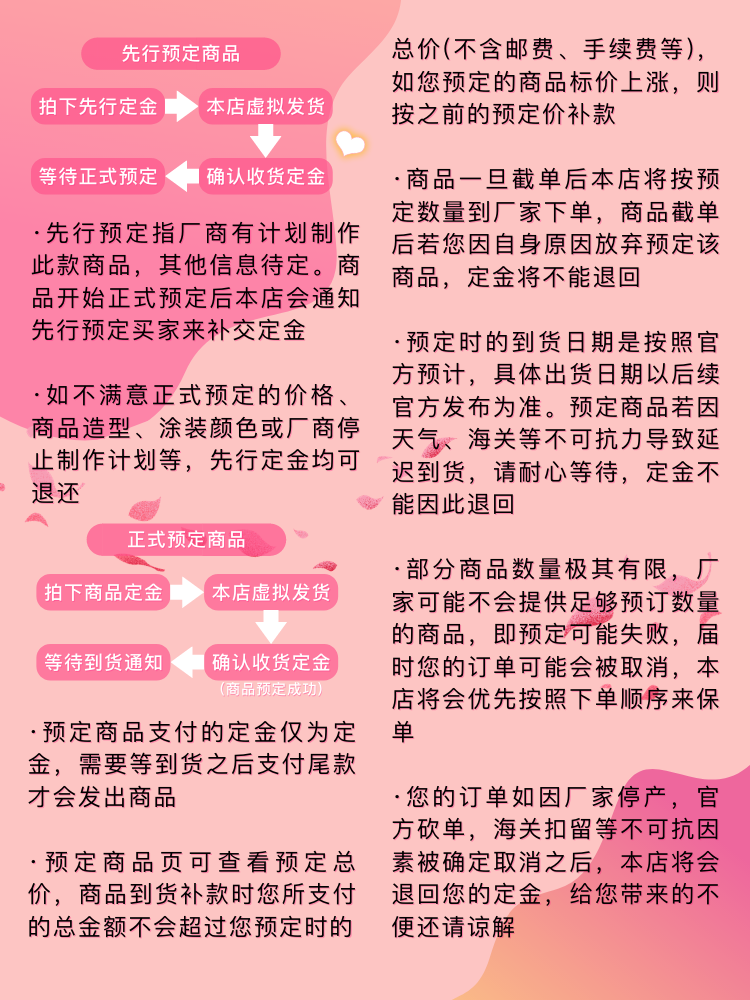 先行预定商品

拍下先行定金

本店虚拟发货

确认收货定金

等待正式预定

·先行预定指厂商有计划制作此款商品，其他信息待定。商品开始正式预定后本店会通知先行预定买家来补交定金

·如不满意正式预定的价格、商品造型、涂装颜色或厂商停止制作计划等，先行定金均可退还

正式预定商品

拍下商品定金

本店虚拟发货

确认收货定金

(商品预定成功)

等待到货通知

·预定商品支付的定金仅为定金，需要等到货之后支付尾款才会发出商品

·预定商品页可查看预定总价，商品到货补款时您所支付的总金额不会超过您预定时的总价(不含邮费、手续费等)，如您预定的商品标价上涨，则按之前的预定价补款

·商品一旦截单后本店将按预定数量到厂家下单，商品截单后若您因自身原因放弃预定该商品，定金将不能退回

·预定时的到货日期是按照官方预计，具体出货日期以后续官方发布为准。预定商品若因天气、海关等不可抗力导致延迟到货，请耐心等待，定金不能因此退回

·部分商品数量极其有限，厂家可能不会提供足够预订数量的商品，即预定可能失败，届时您的订单可能会被取消，本店将会优先按照下单顺序来保单

·您的订单如因厂家停产，官方砍单，海关扣留等不可抗因素被确定取消之后，本店将会退回您的定金，给您带来的不便还请谅解